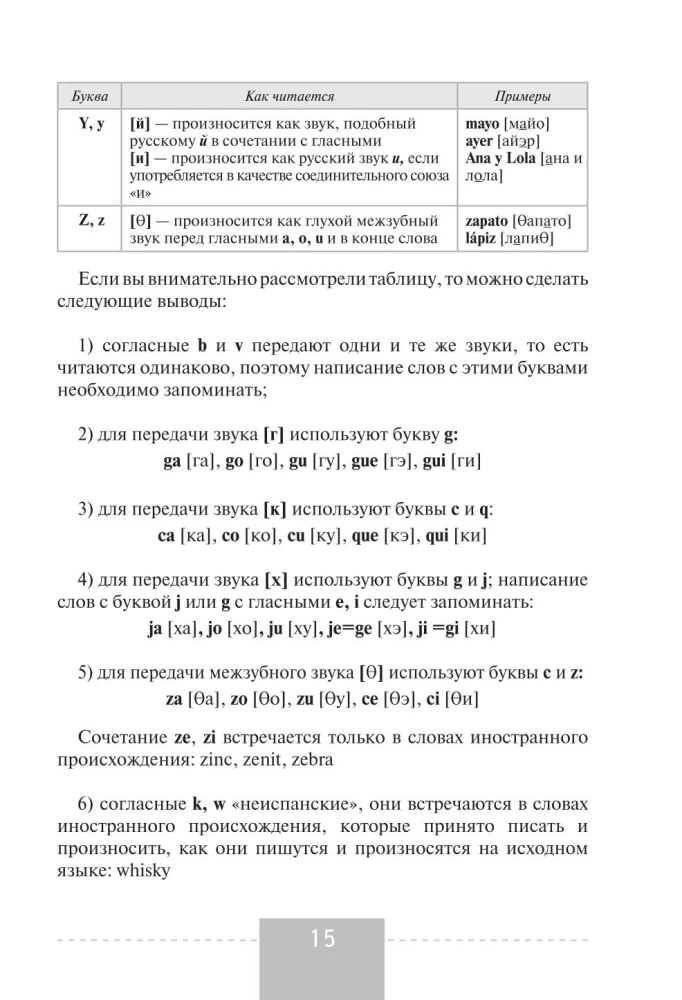 | Буква | Как читается | Примеры |
|---|---|---|
| Y, y | [й] — произносится как звук, подобный русскому й в сочетании с гласными [и] — произносится как русский звук и, если употребляется в качестве соединительного союза «и» | mayo [майо] ayer [айэр] Ana y Lola [ана и лола] |
| Z, z | [θ] — произносится как глухой межзубный звук перед гласными a, o, u и в конце слова | zapato [θапато] lápiz [лапиθ] |

Если вы внимательно рассмотрели таблицу, то можно сделать следующие выводы:

1) согласные b и v передают одни и те же звуки, то есть читаются одинаково, поэтому написание слов с этими буквами необходимо запоминать;

2) для передачи звука [г] используют букву g:
ga [га], go [го], gu [гу], gue [гэ], gui [ги]

3) для передачи звука [к] используют буквы c и q:
ca [ка], co [ко], cu [ку], que [кэ], qui [ки]

4) для передачи звука [х] используют буквы g и j; написание слов с буквой j или g с гласными e, i следует запоминать:
ja [ха], jo [хо], ju [ху], je=ge [хэ], ji =gi [хи]

5) для передачи межзубного звука [θ] используют буквы c и z:
za [θа], zo [θо], zu [θу], ce [θэ], ci [θи]

Сочетание ze, zi встречается только в словах иностранного происхождения: zinc, zenit, zebra

6) согласные k, w «неиспанские», они встречаются в словах иностранного происхождения, которые принято писать и произносить, как они пишутся и произносятся на исходном языке: whisky

15